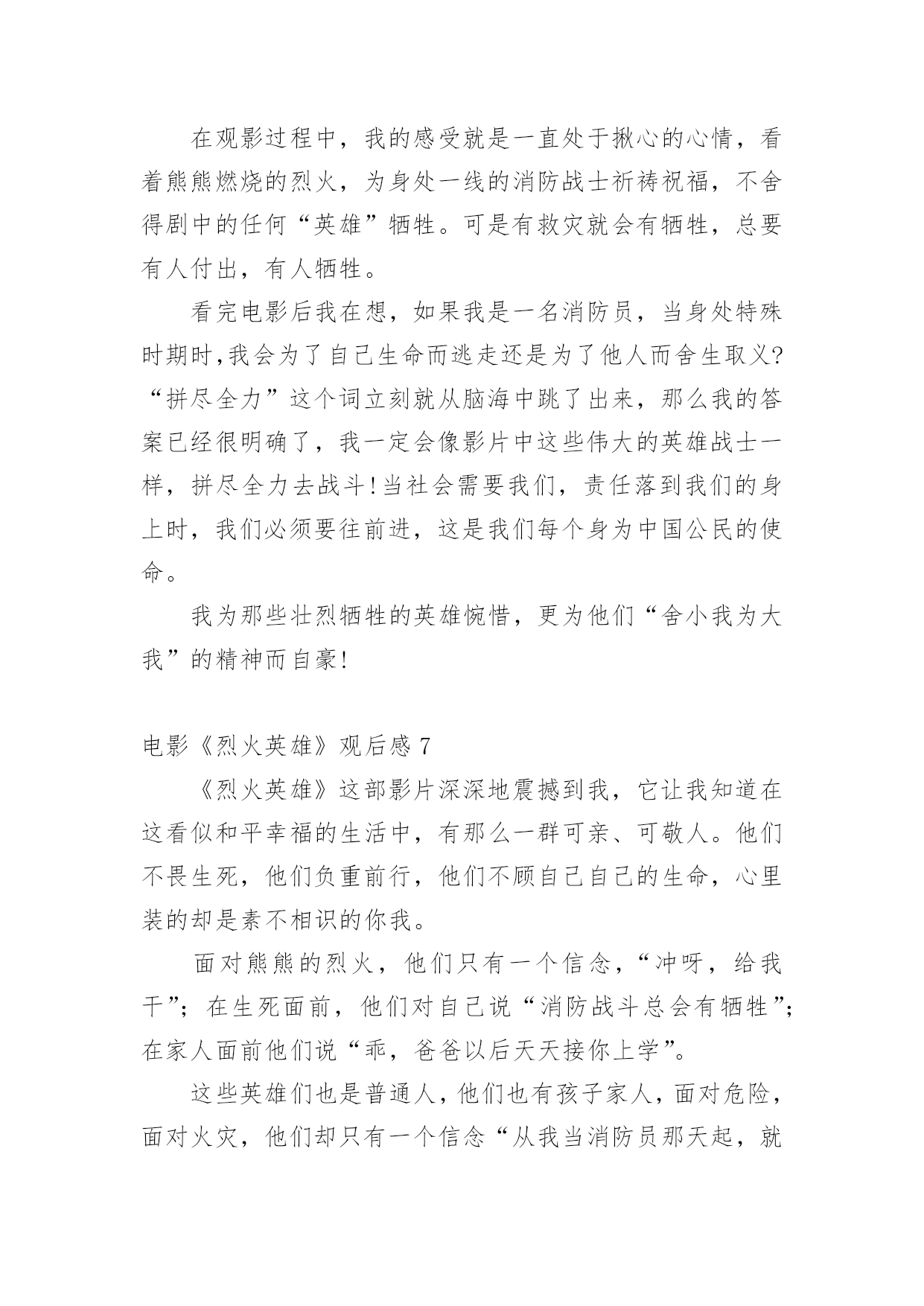 在观影过程中，我的感受就是一直处于揪心的心情，看着熊熊燃烧的烈火，为身处一线的消防战士祈祷祝福，不舍得剧中的任何“英雄”牺牲。可是有救灾就会有牺牲，总要有人付出，有人牺牲。

看完电影后我在想，如果我是一名消防员，当身处特殊时期时,我会为了自己生命而逃走还是为了他人而舍生取义?“拼尽全力”这个词立刻就从脑海中跳了出来，那么我的答案已经很明确了，我一定会像影片中这些伟大的英雄战士一样，拼尽全力去战斗!当社会需要我们，责任落到我们的身上时，我们必须要往前进，这是我们每个身为中国公民的使命。

我为那些壮烈牺牲的英雄惋惜，更为他们“舍小我为大我”的精神而自豪!

电影《烈火英雄》观后感 7

《烈火英雄》这部影片深深地震撼到我，它让我知道在这看似和平幸福的生活中，有那么一群可亲、可敬人。他们不畏生死，他们负重前行，他们不顾自己自己的生命，心里装的却是素不相识的你我。

面对熊熊的烈火，他们只有一个信念，“冲呀，给我干”；在生死面前，他们对自己说“消防战斗总会有牺牲”；在家人面前他们说“乖，爸爸以后天天接你上学”。

这些英雄们也是普通人，他们也有孩子家人，面对危险，面对火灾，他们却只有一个信念“从我当消防员那天起，就